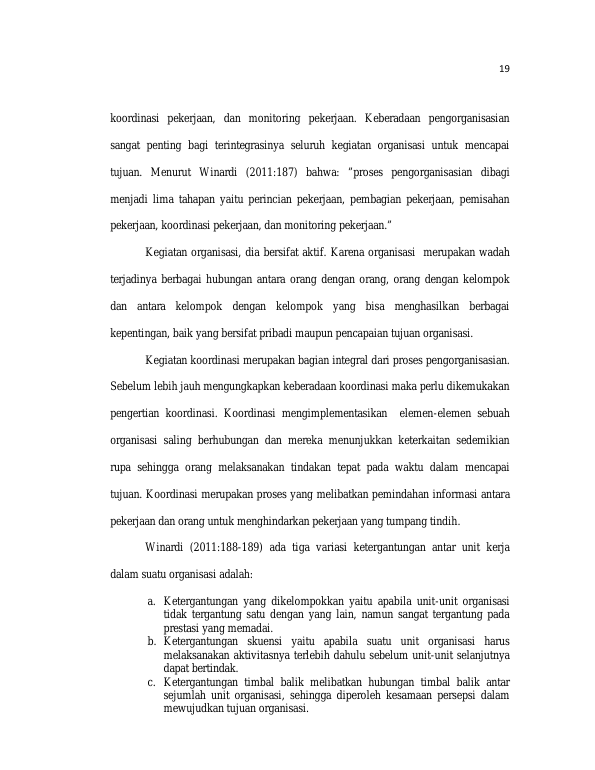 19

koordinasi pekerjaan, dan monitoring pekerjaan. Keberadaan pengorganisasian sangat penting bagi terintegrasinya seluruh kegiatan organisasi untuk mencapai tujuan. Menurut Winardi (2011:187) bahwa: "proses pengorganisasian dibagi menjadi lima tahapan yaitu perincian pekerjaan, pembagian pekerjaan, pemisahan pekerjaan, koordinasi pekerjaan, dan monitoring pekerjaan."

Kegiatan organisasi, dia bersifat aktif. Karena organisasi merupakan wadah terjadinya berbagai hubungan antara orang dengan orang, orang dengan kelompok dan antara kelompok dengan kelompok yang bisa menghasilkan berbagai kepentingan, baik yang bersifat pribadi maupun pencapaian tujuan organisasi.

Kegiatan koordinasi merupakan bagian integral dari proses pengorganisasian. Sebelum lebih jauh mengungkapkan keberadaan koordinasi maka perlu dikemukakan pengertian koordinasi. Koordinasi mengimplementasikan elemen-elemen sebuah organisasi saling berhubungan dan mereka menunjukkan keterkaitan sedemikian rupa sehingga orang melaksanakan tindakan tepat pada waktu dalam mencapai tujuan. Koordinasi merupakan proses yang melibatkan pemindahan informasi antara pekerjaan dan orang untuk menghindarkan pekerjaan yang tumpang tindih.

Winardi (2011:188-189) ada tiga variasi ketergantungan antar unit kerja dalam suatu organisasi adalah:

a. Ketergantungan yang dikelompokkan yaitu apabila unit-unit organisasi tidak tergantung satu dengan yang lain, namun sangat tergantung pada prestasi yang memadai.
b. Ketergantungan skuensi yaitu apabila suatu unit organisasi harus melaksanakan aktivitasnya terlebih dahulu sebelum unit-unit selanjutnya dapat bertindak.
c. Ketergantungan timbal balik melibatkan hubungan timbal balik antar sejumlah unit organisasi, sehingga diperoleh kesamaan persepsi dalam mewujudkan tujuan organisasi.